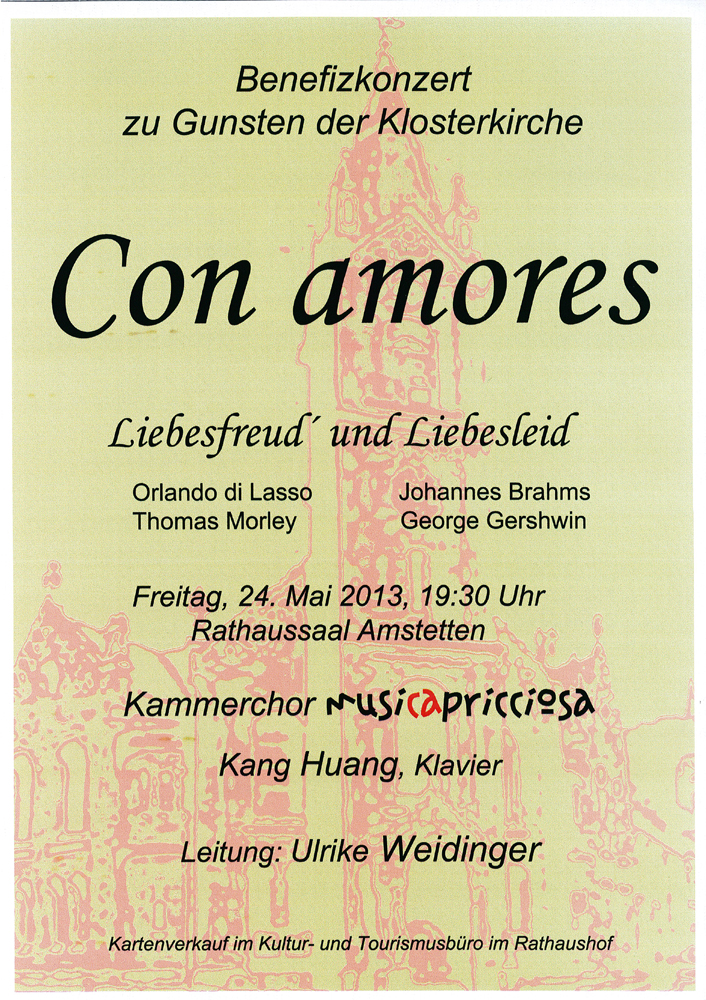 Benefizkonzert
zu Gunsten der Klosterkirche

Con amores

Liebesfreud´ und Liebesleid

Orlando di Lasso
Thomas Morley

Johannes Brahms
George Gershwin

Freitag, 24. Mai 2013, 19:30 Uhr
Rathaussaal Amstetten

Kammerchor musicapricciosa

Kang Huang, Klavier

Leitung: Ulrike Weidinger

Kartenverkauf im Kultur- und Tourismusbüro im Rathaushof